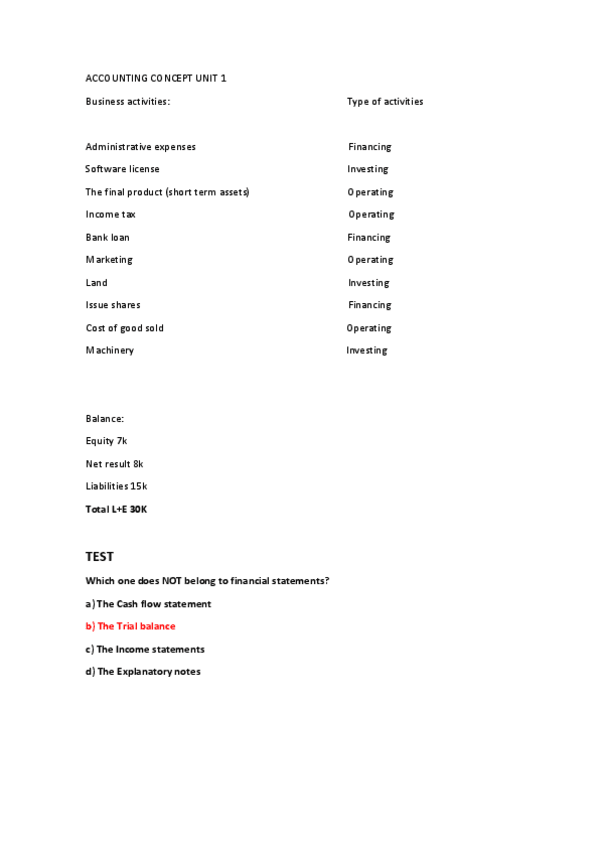 ACCOUNTING CONCEPT UNIT 1

| Business activities: | Type of activities |
|---|---|
| Administrative expenses | Financing |
| Software license | Investing |
| The final product (short term assets) | Operating |
| Income tax | Operating |
| Bank loan | Financing |
| Marketing | Operating |
| Land | Investing |
| Issue shares | Financing |
| Cost of good sold | Operating |
| Machinery | Investing |

Balance:

Equity 7k

Net result 8k

Liabilities 15k

Total L+E 30K

TEST

Which one does NOT belong to financial statements?

a) The Cash flow statement

b) The Trial balance

c) The Income statements

d) The Explanatory notes